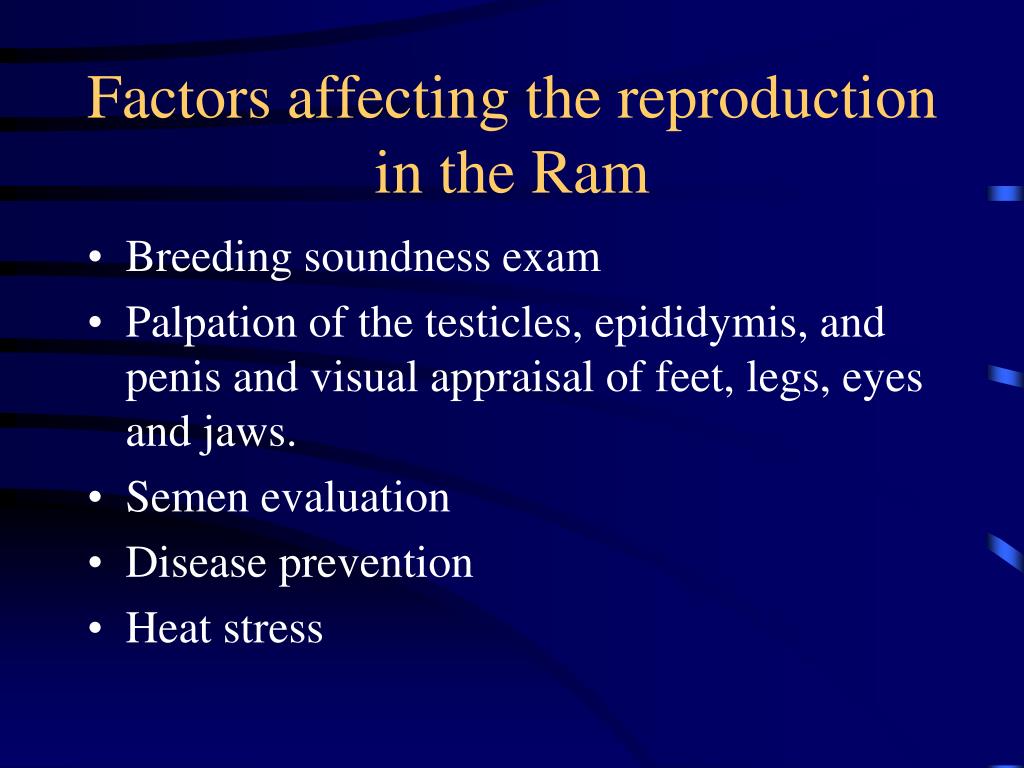 Factors affecting the reproduction in the Ram

• Breeding soundness exam
• Palpation of the testicles, epididymis, and penis and visual appraisal of feet, legs, eyes and jaws.
• Semen evaluation
• Disease prevention
• Heat stress